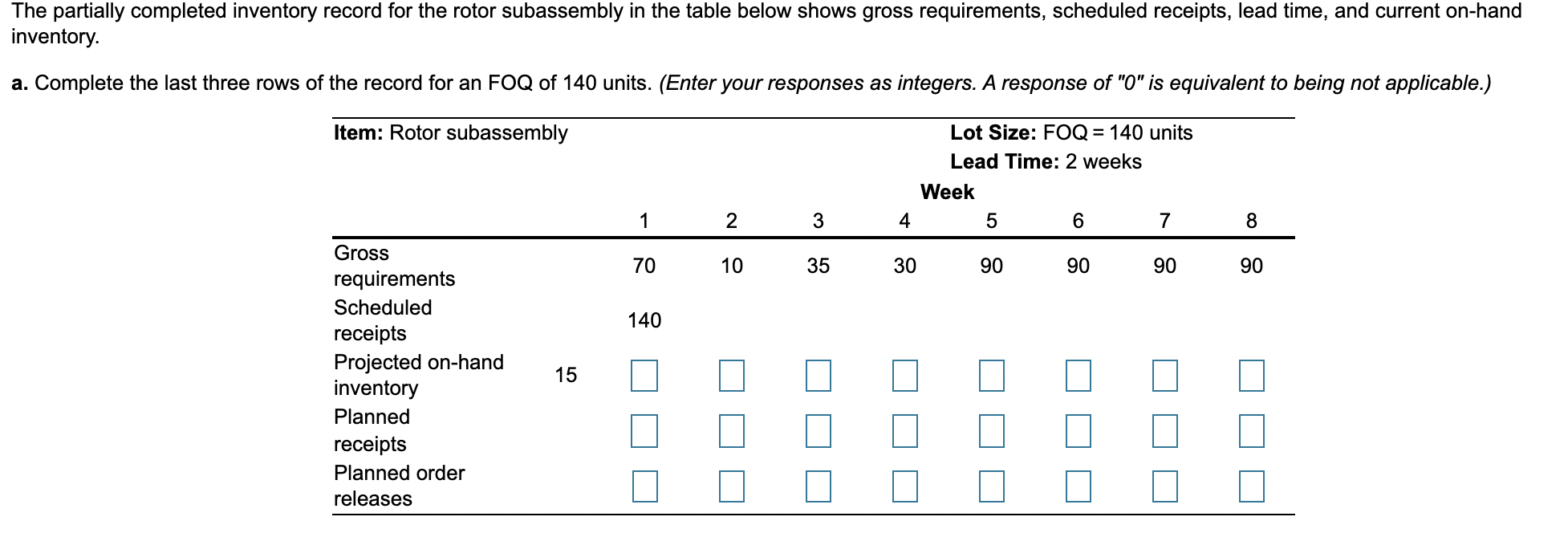 The partially completed inventory record for the rotor subassembly in the table below shows gross requirements, scheduled receipts, lead time, and current on-hand inventory.

a. Complete the last three rows of the record for an FOQ of 140 units. (Enter your responses as integers. A response of "0" is equivalent to being not applicable.)

Item: Rotor subassembly

Lot Size: FOQ = 140 units
Lead Time: 2 weeks

Week

| | | 1 | 2 | 3 | 4 | 5 | 6 | 7 | 8 |
|---|---|---|---|---|---|---|---|---|---|
| Gross requirements | | 70 | 10 | 35 | 30 | 90 | 90 | 90 | 90 |
| Scheduled receipts | | 140 | | | | | | | |
| Projected on-hand inventory | 15 | | | | | | | | |
| Planned receipts | | | | | | | | | |
| Planned order releases | | | | | | | | | |